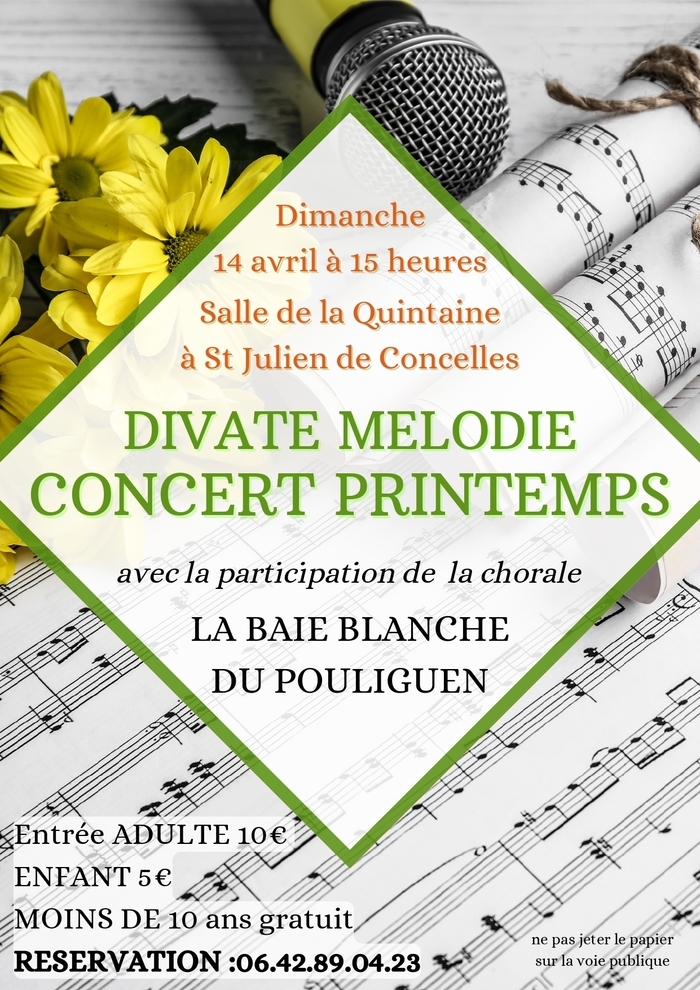 Dimanche
14 avril à 15 heures
Salle de la Quintaine
à St Julien de Concelles

DIVATE MELODIE
CONCERT PRINTEMPS

avec la participation de la chorale

LA BAIE BLANCHE
DU POULIGUEN

Entrée ADULTE 10€
ENFANT 5€
MOINS DE 10 ans gratuit
RESERVATION :06.42.89.04.23

ne pas jeter le papier
sur la voie publique